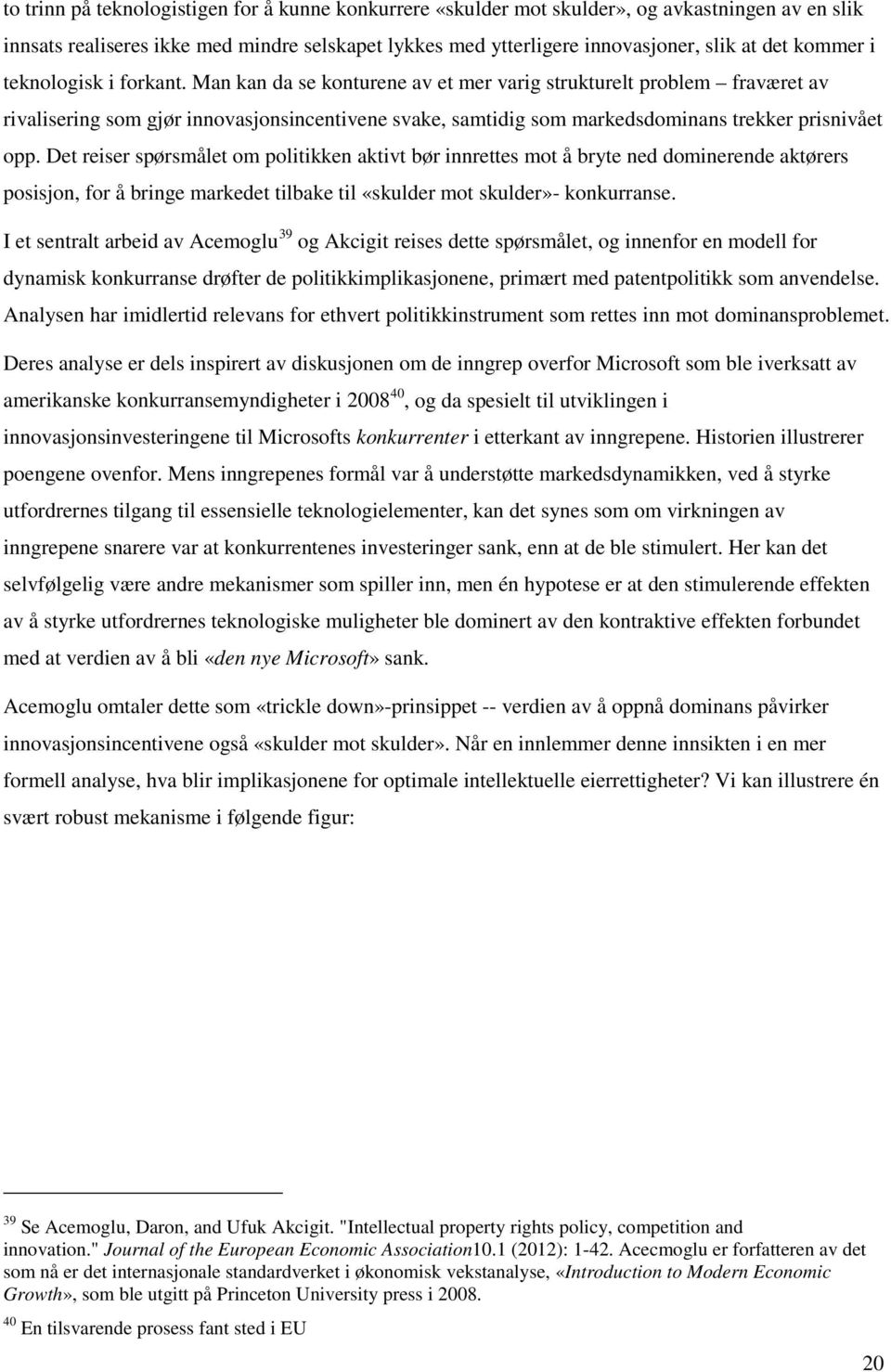 to trinn på teknologistigen for å kunne konkurrere «skulder mot skulder», og avkastningen av en slik innsats realiseres ikke med mindre selskapet lykkes med ytterligere innovasjoner, slik at det kommer i teknologisk i forkant. Man kan da se konturene av et mer varig strukturelt problem – fraværet av rivalisering som gjør innovasjonsincentivene svake, samtidig som markedsdominans trekker prisnivået opp. Det reiser spørsmålet om politikken aktivt bør innrettes mot å bryte ned dominerende aktørers posisjon, for å bringe markedet tilbake til «skulder mot skulder»- konkurranse.

I et sentralt arbeid av Acemoglu$^{39}$ og Akcigit reises dette spørsmålet, og innenfor en modell for dynamisk konkurranse drøfter de politikkimplikasjonene, primært med patentpolitikk som anvendelse. Analysen har imidlertid relevans for ethvert politikkinstrument som rettes inn mot dominansproblemet.

Deres analyse er dels inspirert av diskusjonen om de inngrep overfor Microsoft som ble iverksatt av amerikanske konkurransemyndigheter i 2008$^{40}$, og da spesielt til utviklingen i innovasjonsinvesteringene til Microsofts konkurrenter i etterkant av inngrepene. Historien illustrerer poengene ovenfor. Mens inngrepenes formål var å understøtte markedsdynamikken, ved å styrke utfordrernes tilgang til essensielle teknologielementer, kan det synes som om virkningen av inngrepene snarere var at konkurrentenes investeringer sank, enn at de ble stimulert. Her kan det selvfølgelig være andre mekanismer som spiller inn, men én hypotese er at den stimulerende effekten av å styrke utfordrernes teknologiske muligheter ble dominert av den kontraktive effekten forbundet med at verdien av å bli «den nye Microsoft» sank.

Acemoglu omtaler dette som «trickle down»-prinsippet -- verdien av å oppnå dominans påvirker innovasjonsincentivene også «skulder mot skulder». Når en innlemmer denne innsikten i en mer formell analyse, hva blir implikasjonene for optimale intellektuelle eierrettigheter? Vi kan illustrere én svært robust mekanisme i følgende figur:

$^{39}$ Se Acemoglu, Daron, and Ufuk Akcigit. "Intellectual property rights policy, competition and innovation." Journal of the European Economic Association10.1 (2012): 1-42. Acecmoglu er forfatteren av det som nå er det internasjonale standardverket i økonomisk vekstanalyse, «Introduction to Modern Economic Growth», som ble utgitt på Princeton University press i 2008.

$^{40}$ En tilsvarende prosess fant sted i EU

20